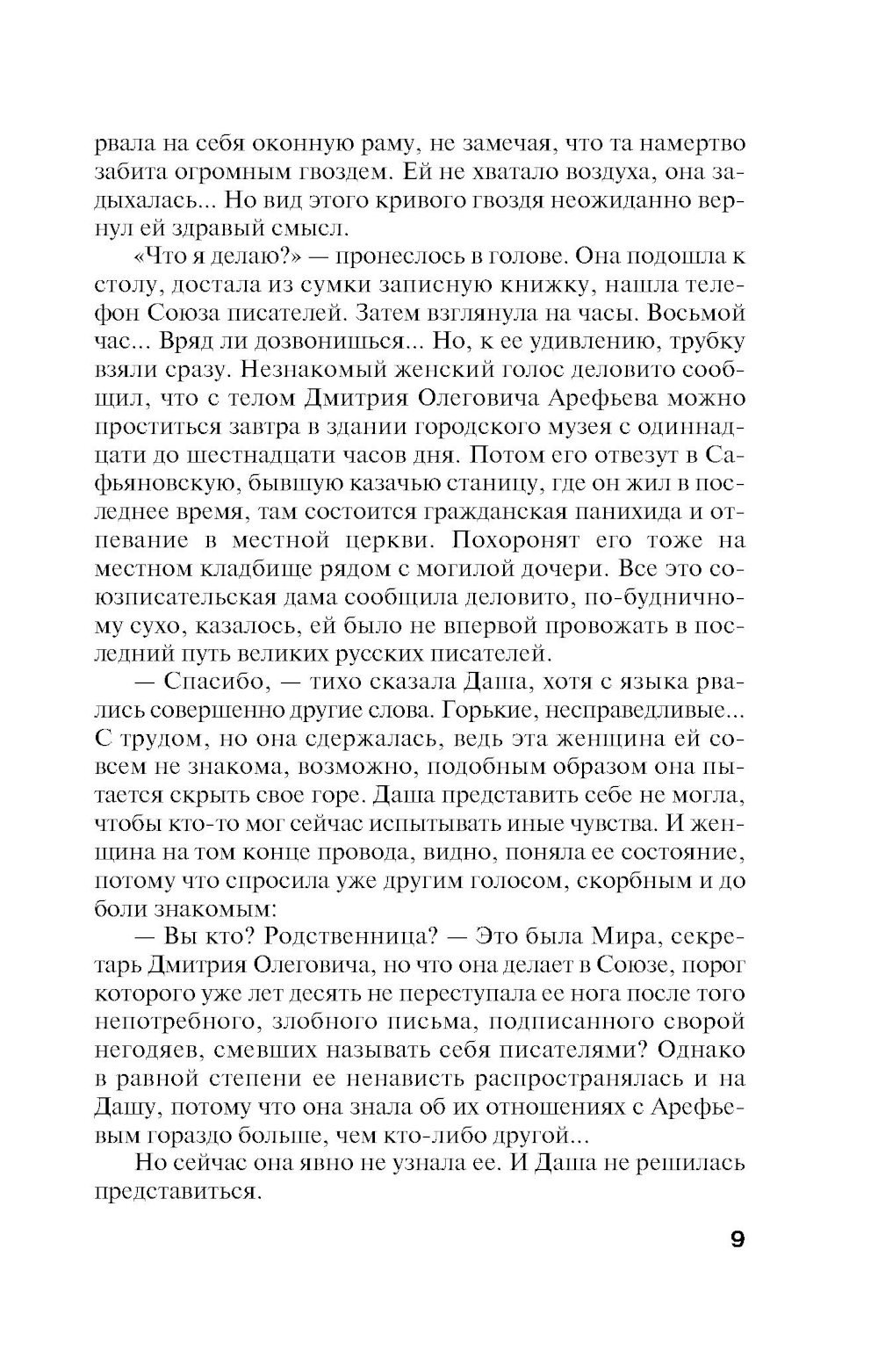 рвала на себя оконную раму, не замечая, что та намертво забита огромным гвоздем. Ей не хватало воздуха, она задыхалась... Но вид этого кривого гвоздя неожиданно вернул ей здравый смысл.

«Что я делаю?» — пронеслось в голове. Она подошла к столу, достала из сумки записную книжку, нашла телефон Союза писателей. Затем взглянула на часы. Восьмой час... Вряд ли дозвонишься... Но, к ее удивлению, трубку взяли сразу. Незнакомый женский голос деловито сообщил, что с телом Дмитрия Олеговича Арефьева можно проститься завтра в здании городского музея с одиннадцати до шестнадцати часов дня. Потом его отвезут в Сафьяновскую, бывшую казачью станицу, где он жил в последнее время, там состоится гражданская панихида и отпевание в местной церкви. Похоронят его тоже на местном кладбище рядом с могилой дочери. Все это союзписательская дама сообщила деловито, по-будничному сухо, казалось, ей было не впервой провожать в последний путь великих русских писателей.

— Спасибо, — тихо сказала Даша, хотя с языка рвались совершенно другие слова. Горькие, несправедливые... С трудом, но она сдержалась, ведь эта женщина ей совсем не знакома, возможно, подобным образом она пытается скрыть свое горе. Даша представить себе не могла, чтобы кто-то мог сейчас испытывать иные чувства. И женщина на том конце провода, видно, поняла ее состояние, потому что спросила уже другим голосом, скорбным и до боли знакомым:

— Вы кто? Родственница? — Это была Мира, секретарь Дмитрия Олеговича, но что она делает в Союзе, порог которого уже лет десять не переступала ее нога после того непотребного, злобного письма, подписанного сворой негодяев, смевших называть себя писателями? Однако в равной степени ее ненависть распространялась и на Дашу, потому что она знала об их отношениях с Арефьевым гораздо больше, чем кто-либо другой...

Но сейчас она явно не узнала ее. И Даша не решилась представиться.

9